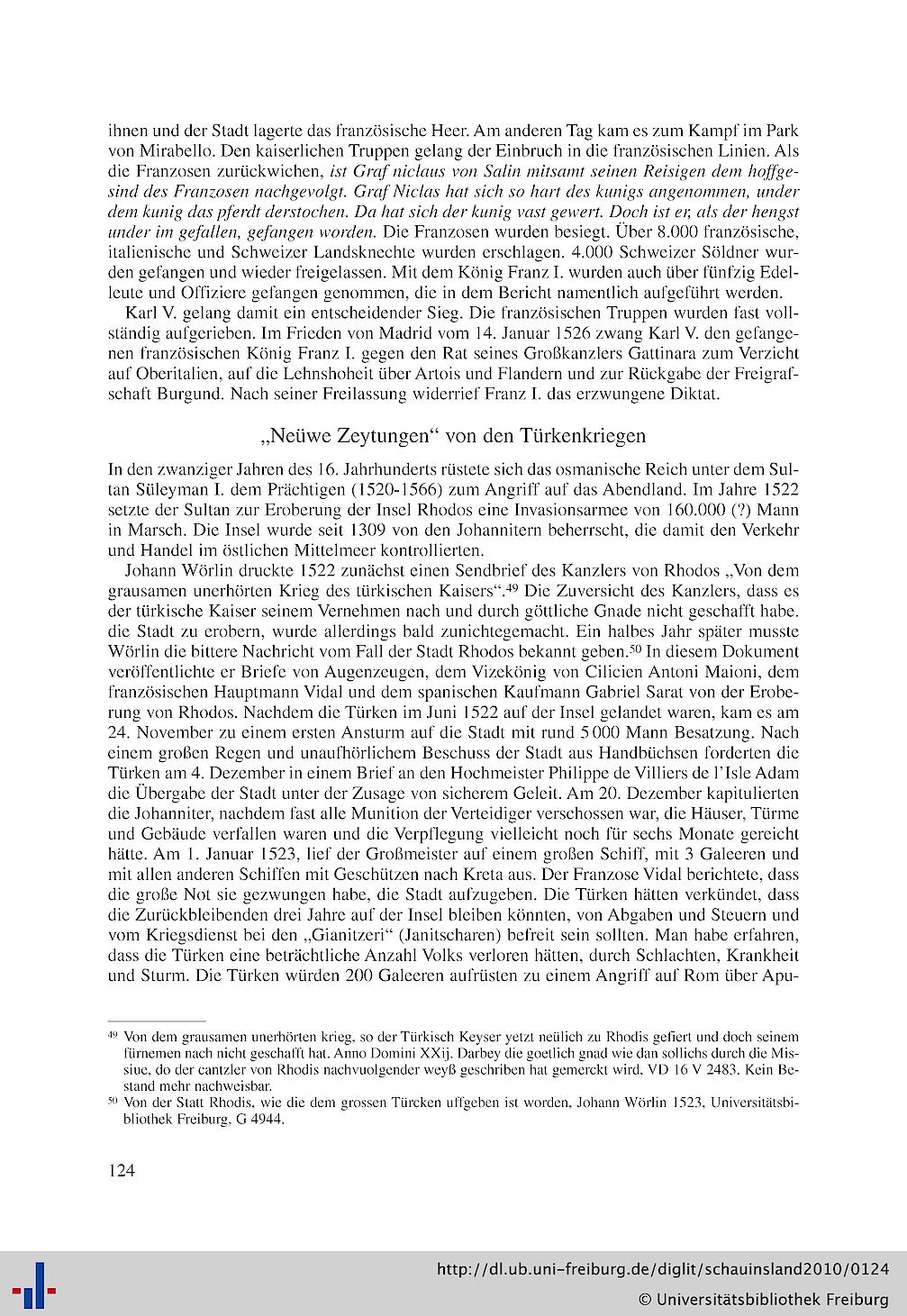 ihnen und der Stadt lagerte das französische Heer. Am anderen Tag kam es zum Kampf im Park von Mirabello. Den kaiserlichen Truppen gelang der Einbruch in die französischen Linien. Als die Franzosen zurückwichen, ist Graf niclaus von Salin mitsamt seinen Reisigen dem hoffgesind des Franzosen nachgevolgt. Graf Niclas hat sich so hart des kunigs angenommen, under dem kunig das pferdt derstochen. Da hat sich der kunig vast gewert. Doch ist er, als der hengst under im gefallen, gefangen worden. Die Franzosen wurden besiegt. Über 8.000 französische, italienische und Schweizer Landsknechte wurden erschlagen. 4.000 Schweizer Söldner wurden gefangen und wieder freigelassen. Mit dem König Franz I. wurden auch über fünfzig Edelleute und Offiziere gefangen genommen, die in dem Bericht namentlich aufgeführt werden.

Karl V. gelang damit ein entscheidender Sieg. Die französischen Truppen wurden fast vollständig aufgerieben. Im Frieden von Madrid vom 14. Januar 1526 zwang Karl V. den gefangenen französischen König Franz I. gegen den Rat seines Großkanzlers Gattinara zum Verzicht auf Oberitalien, auf die Lehnshoheit über Artois und Flandern und zur Rückgabe der Freigrafschaft Burgund. Nach seiner Freilassung widerrief Franz I. das erzwungene Diktat.

„Neüwe Zeytungen“ von den Türkenkriegen

In den zwanziger Jahren des 16. Jahrhunderts rüstete sich das osmanische Reich unter dem Sultan Süleyman I. dem Prächtigen (1520-1566) zum Angriff auf das Abendland. Im Jahre 1522 setzte der Sultan zur Eroberung der Insel Rhodos eine Invasionsarmee von 160.000 (?) Mann in Marsch. Die Insel wurde seit 1309 von den Johannitern beherrscht, die damit den Verkehr und Handel im östlichen Mittelmeer kontrollierten.

Johann Wörlin druckte 1522 zunächst einen Sendbrief des Kanzlers von Rhodos „Von dem grausamen unerhörten Krieg des türkischen Kaisers“.$^{49}$ Die Zuversicht des Kanzlers, dass es der türkische Kaiser seinem Vernehmen nach und durch göttliche Gnade nicht geschafft habe, die Stadt zu erobern, wurde allerdings bald zunichtegemacht. Ein halbes Jahr später musste Wörlin die bittere Nachricht vom Fall der Stadt Rhodos bekannt geben.$^{50}$ In diesem Dokument veröffentlichte er Briefe von Augenzeugen, dem Vizekönig von Cilicien Antoni Maioni, dem französischen Hauptmann Vidal und dem spanischen Kaufmann Gabriel Sarat von der Eroberung von Rhodos. Nachdem die Türken im Juni 1522 auf der Insel gelandet waren, kam es am 24. November zu einem ersten Ansturm auf die Stadt mit rund 5 000 Mann Besatzung. Nach einem großen Regen und unaufhörlichem Beschuss der Stadt aus Handbüchsen forderten die Türken am 4. Dezember in einem Brief an den Hochmeister Philippe de Villiers de l'Isle Adam die Übergabe der Stadt unter der Zusage von sicherem Geleit. Am 20. Dezember kapitulierten die Johanniter, nachdem fast alle Munition der Verteidiger verschossen war, die Häuser, Türme und Gebäude verfallen waren und die Verpflegung vielleicht noch für sechs Monate gereicht hätte. Am 1. Januar 1523, lief der Großmeister auf einem großen Schiff, mit 3 Galeeren und mit allen anderen Schiffen mit Geschützen nach Kreta aus. Der Franzose Vidal berichtete, dass die große Not sie gezwungen habe, die Stadt aufzugeben. Die Türken hätten verkündet, dass die Zurückbleibenden drei Jahre auf der Insel bleiben könnten, von Abgaben und Steuern und vom Kriegsdienst bei den „Gianitzeri“ (Janitscharen) befreit sein sollten. Man habe erfahren, dass die Türken eine beträchtliche Anzahl Volks verloren hätten, durch Schlachten, Krankheit und Sturm. Die Türken würden 200 Galeeren aufrüsten zu einem Angriff auf Rom über Apu-

$^{49}$ Von dem grausamen unerhörten krieg, so der Türkisch Keyser yetzt neülich zu Rhodis gefiert und doch seinem fürnemen nach nicht geschafft hat. Anno Domini XXij. Darbey die goetlich gnad wie dan sollichs durch die Missiue, do der cantzler von Rhodis nachvuolgender weyß geschriben hat gemerckt wird, VD 16 V 2483. Kein Bestand mehr nachweisbar.

$^{50}$ Von der Statt Rhodis, wie die dem grossen Türcken uffgeben ist worden, Johann Wörlin 1523, Universitätsbibliothek Freiburg, G 4944.

124

http://dl.ub.uni-freiburg.de/diglit/schauinsland2010/0124

© Universitätsbibliothek Freiburg